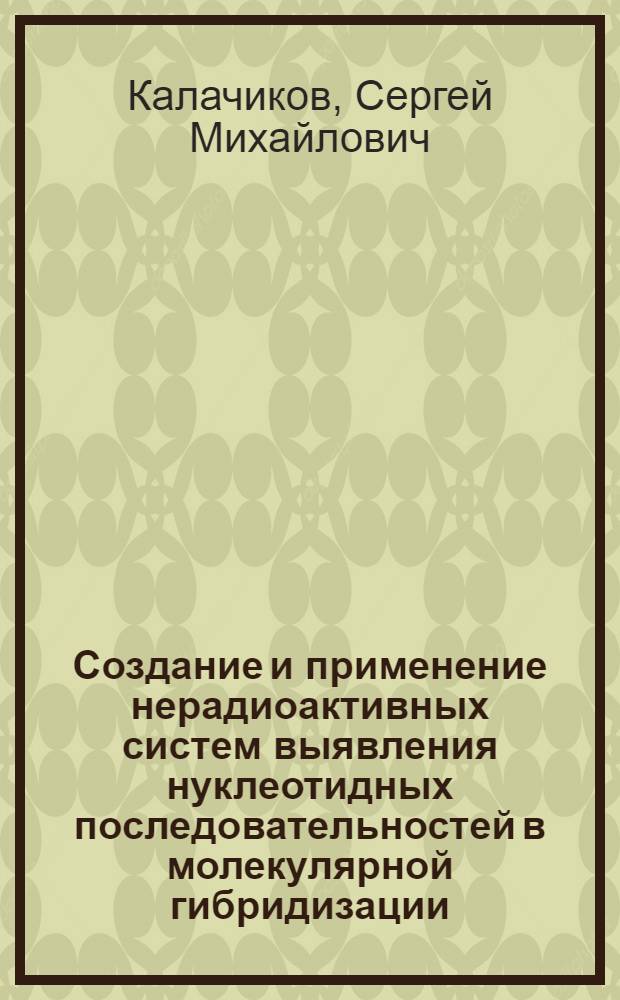 Калачиков, Сергей Михайлович

Создание и применение нерадиоактивных систем выявления нуклеотидных последовательностей в молекулярной гибридизации